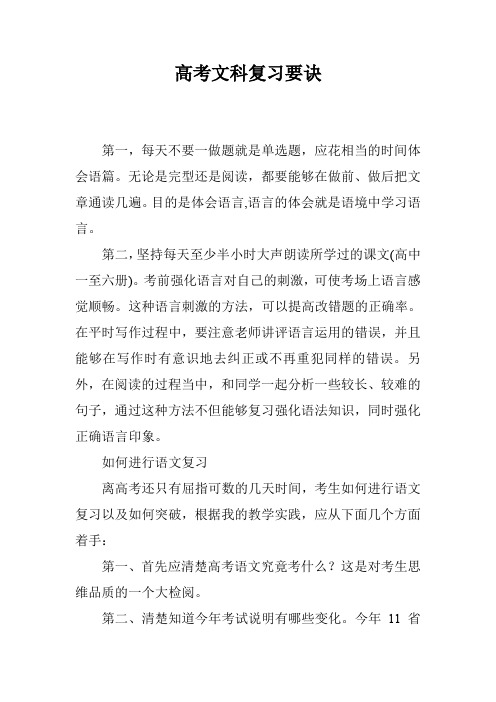 高考文科复习要诀

第一，每天不要一做题就是单选题，应花相当的时间体会语篇。无论是完型还是阅读，都要能够在做前、做后把文章通读几遍。目的是体会语言,语言的体会就是语境中学习语言。

第二，坚持每天至少半小时大声朗读所学过的课文(高中一至六册)。考前强化语言对自己的刺激，可使考场上语言感觉顺畅。这种语言刺激的方法，可以提高改错题的正确率。在平时写作过程中，要注意老师讲评语言运用的错误，并且能够在写作时有意识地去纠正或不再重犯同样的错误。另外，在阅读的过程当中，和同学一起分析一些较长、较难的句子，通过这种方法不但能够复习强化语法知识，同时强化正确语言印象。

如何进行语文复习

离高考还只有屈指可数的几天时间，考生如何进行语文复习以及如何突破，根据我的教学实践，应从下面几个方面着手：

第一、首先应清楚高考语文究竟考什么？这是对考生思维品质的一个大检阅。

第二、清楚知道今年考试说明有哪些变化。今年 11 省